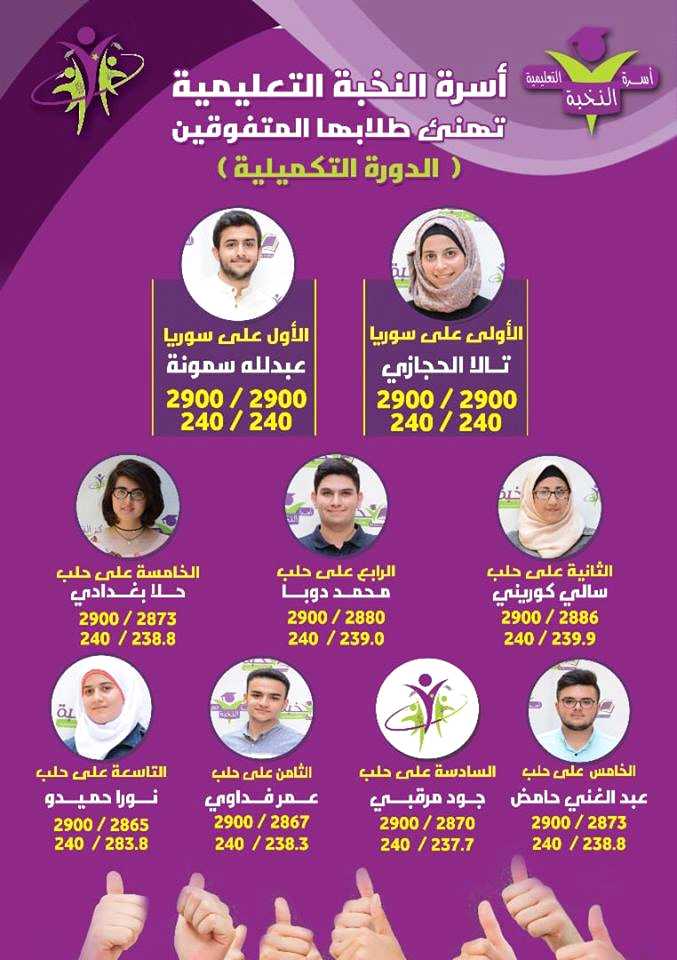 أسرة النخبة التعليمية

أسرة النخبة التعليمية
تهنئ طلابها المتفوقين
( الدورة التكميلية )

الأولى على سوريا
تالا الحجازي
2900 / 2900
240 / 240

الأول على سوريا
عبدلله سمونة
2900 / 2900
240 / 240

الثانية على حلب
سالي كوريني
2900 / 2886
240 / 239.9

الرابع على حلب
محمد دوبا
2900 / 2880
240 / 239.0

الخامسة على حلب
حلا بغدادي
2900 / 2873
240 / 238.8

الخامس على حلب
عبد الغني حامض
2900 / 2873
240 / 238.8

السادسة على حلب
جود مرقبي
2900 / 2870
240 / 237.7

الثامن على حلب
عمر فداوي
2900 / 2867
240 / 238.3

التاسعة على حلب
نورا حميدو
2900 / 2865
240 / 283.8